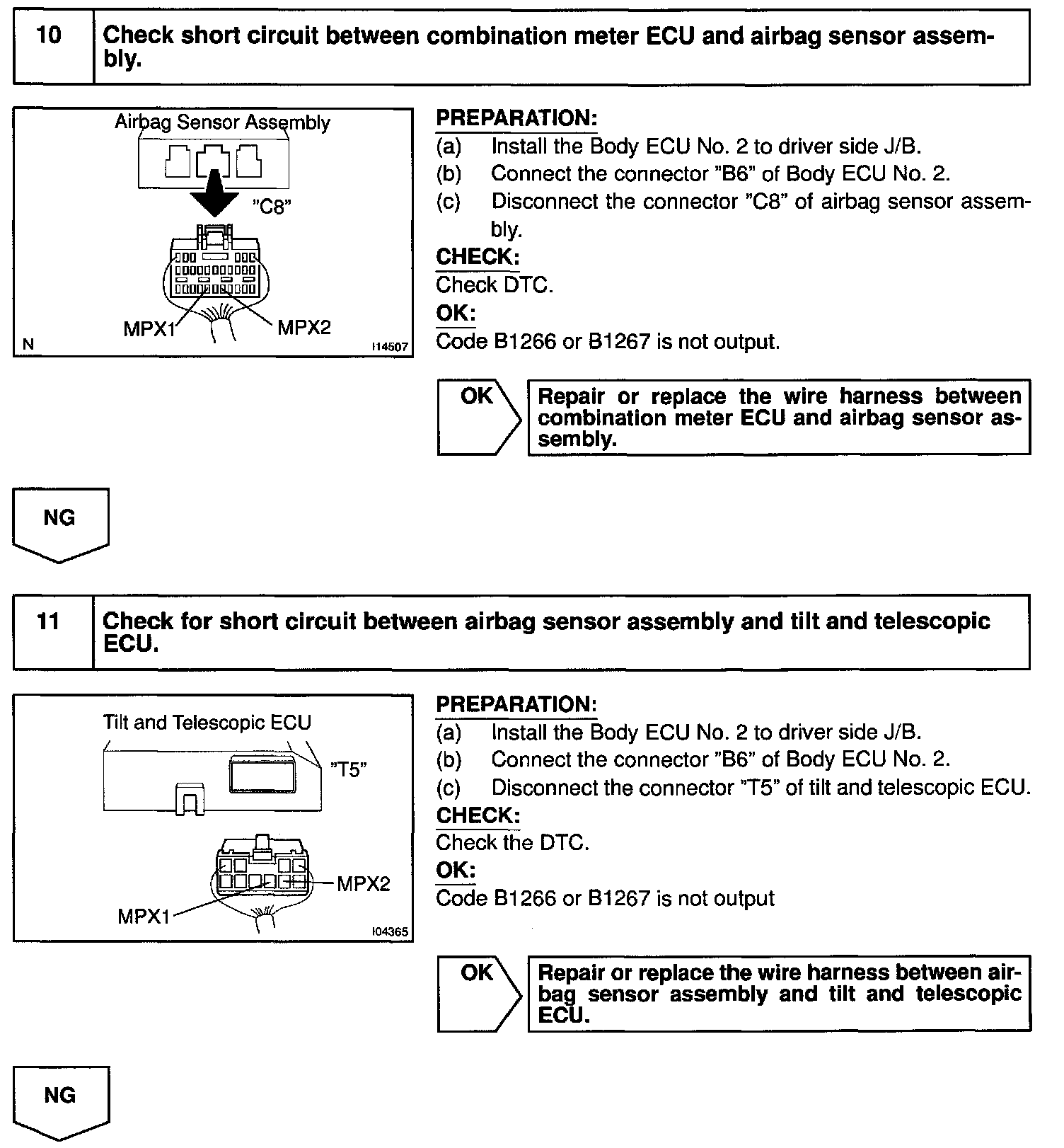 10 Check short circuit between combination meter ECU and airbag sensor assembly.

Airbag Sensor Assembly
"C8"
MPX1
MPX2
N
I14507

PREPARATION:
(a) Install the Body ECU No. 2 to driver side J/B.
(b) Connect the connector "B6" of Body ECU No. 2.
(c) Disconnect the connector "C8" of airbag sensor assembly.
CHECK:
Check DTC.
OK:
Code B1266 or B1267 is not output.

OK
Repair or replace the wire harness between combination meter ECU and airbag sensor assembly.

NG

11 Check for short circuit between airbag sensor assembly and tilt and telescopic ECU.

Tilt and Telescopic ECU
"T5"
MPX2
MPX1
I04365

PREPARATION:
(a) Install the Body ECU No. 2 to driver side J/B.
(b) Connect the connector "B6" of Body ECU No. 2.
(c) Disconnect the connector "T5" of tilt and telescopic ECU.
CHECK:
Check the DTC.
OK:
Code B1266 or B1267 is not output

OK
Repair or replace the wire harness between airbag sensor assembly and tilt and telescopic ECU.

NG